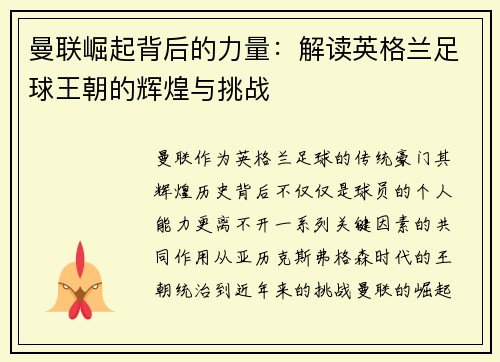 曼联崛起背后的力量：解读英格兰足球王朝的辉煌与挑战

曼联作为英格兰足球的传统豪门其辉煌历史背后不仅仅是球员的个人能力更离不开一系列关键因素的共同作用从亚历克斯弗格森时代的王朝统治到近年来的挑战曼联的崛起